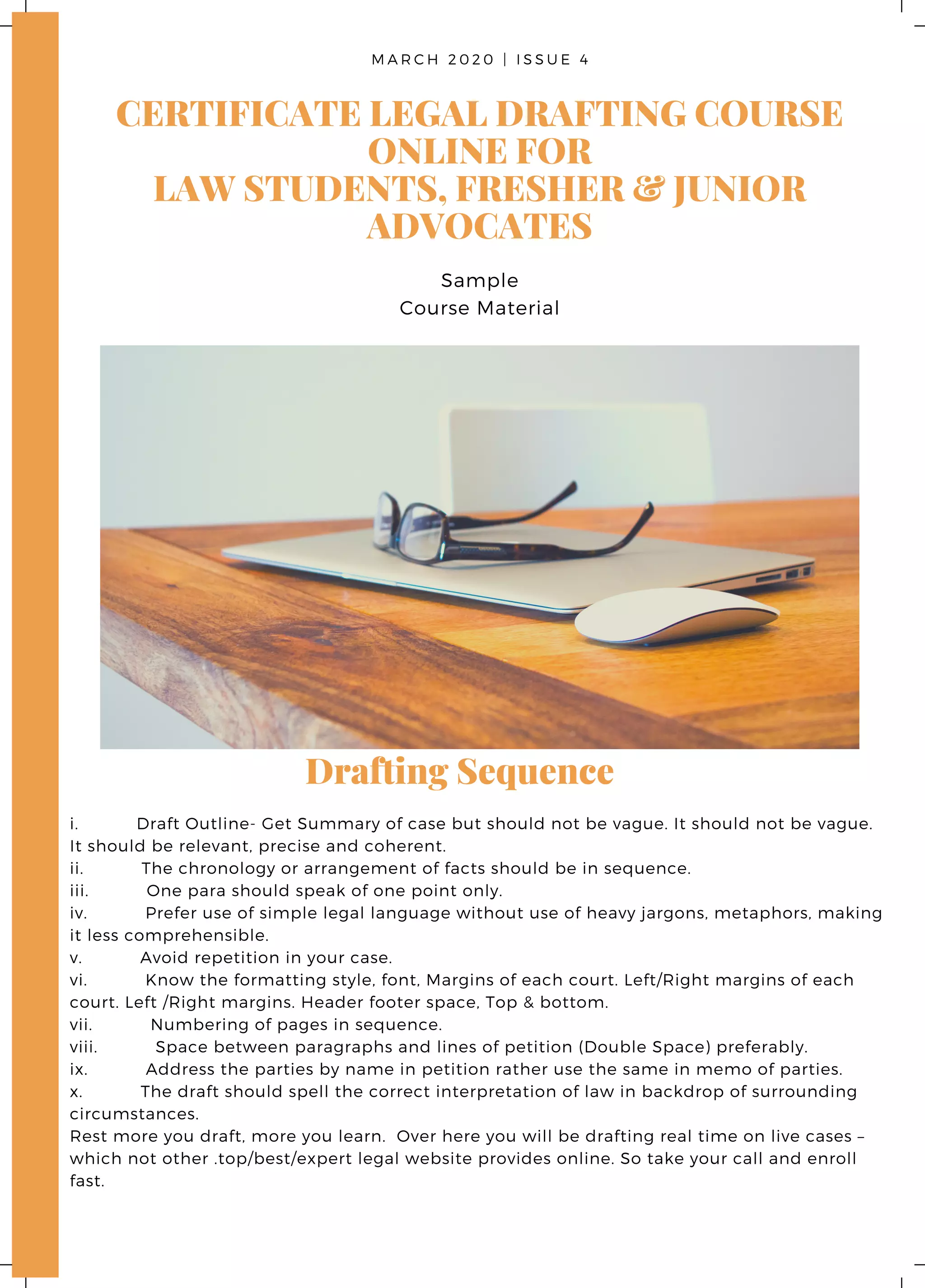 MARCH 2020 | ISSUE 4

CERTIFICATE LEGAL DRAFTING COURSE ONLINE FOR
LAW STUDENTS, FRESHER & JUNIOR ADVOCATES

Sample
Course Material

Drafting Sequence

i. Draft Outline- Get Summary of case but should not be vague. It should not be vague. It should be relevant, precise and coherent.
ii. The chronology or arrangement of facts should be in sequence.
iii. One para should speak of one point only.
iv. Prefer use of simple legal language without use of heavy jargons, metaphors, making it less comprehensible.
v. Avoid repetition in your case.
vi. Know the formatting style, font, Margins of each court. Left/Right margins of each court. Left /Right margins. Header footer space, Top & bottom.
vii. Numbering of pages in sequence.
viii. Space between paragraphs and lines of petition (Double Space) preferably.
ix. Address the parties by name in petition rather use the same in memo of parties.
x. The draft should spell the correct interpretation of law in backdrop of surrounding circumstances.
Rest more you draft, more you learn. Over here you will be drafting real time on live cases – which not other .top/best/expert legal website provides online. So take your call and enroll fast.